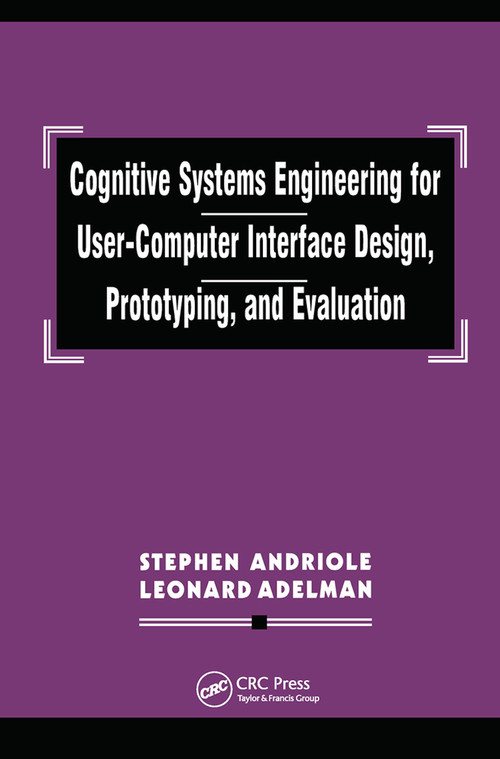 Cognitive Systems Engineering for
User-Computer Interface Design,
Prototyping, and Evaluation

STEPHEN ANDRIOLE
LEONARD ADELMAN

CRC
CRC Press
Taylor & Francis Group